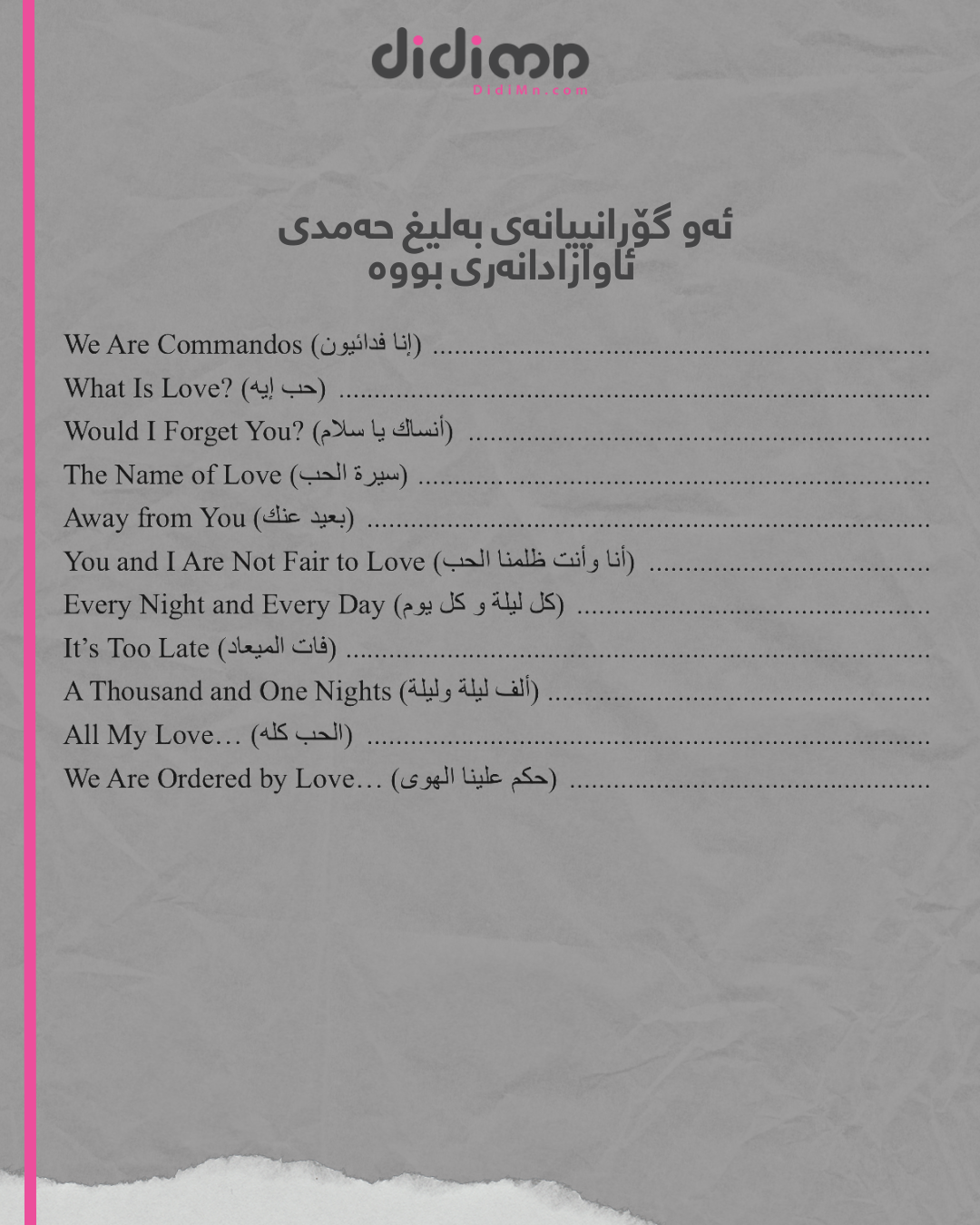 didimn
DidiMn.com

ئەو گۆرانییانەی بەلیغ حەمدی ئاوازدانەری بووە

We Are Commandos (إنا فدائيون)
What Is Love? (حب إيه)
Would I Forget You? (أنساك يا سلام)
The Name of Love (سيرة الحب)
Away from You (بعيد عنك)
You and I Are Not Fair to Love (أنا وأنت ظلمنا الحب)
Every Night and Every Day (كل ليلة و كل يوم)
It's Too Late (فات الميعاد)
A Thousand and One Nights (ألف ليلة وليلة)
All My Love… (الحب كله)
We Are Ordered by Love… (حكم علينا الهوى)